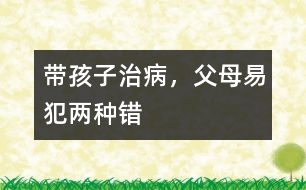 带孩子治病，父母易犯两种错